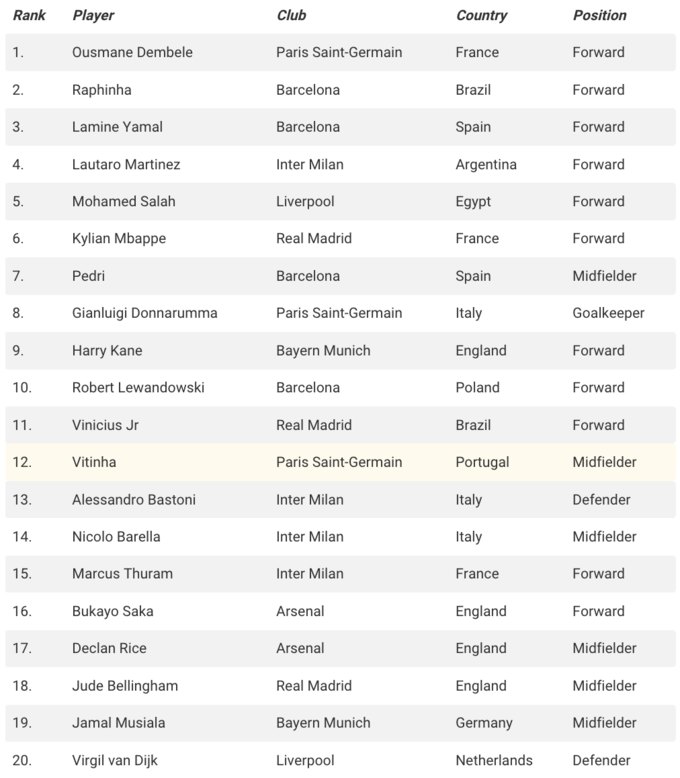 | Rank | Player | Club | Country | Position |
|---|---|---|---|---|
| 1. | Ousmane Dembele | Paris Saint-Germain | France | Forward |
| 2. | Raphinha | Barcelona | Brazil | Forward |
| 3. | Lamine Yamal | Barcelona | Spain | Forward |
| 4. | Lautaro Martinez | Inter Milan | Argentina | Forward |
| 5. | Mohamed Salah | Liverpool | Egypt | Forward |
| 6. | Kylian Mbappe | Real Madrid | France | Forward |
| 7. | Pedri | Barcelona | Spain | Midfielder |
| 8. | Gianluigi Donnarumma | Paris Saint-Germain | Italy | Goalkeeper |
| 9. | Harry Kane | Bayern Munich | England | Forward |
| 10. | Robert Lewandowski | Barcelona | Poland | Forward |
| 11. | Vinicius Jr | Real Madrid | Brazil | Forward |
| 12. | Vitinha | Paris Saint-Germain | Portugal | Midfielder |
| 13. | Alessandro Bastoni | Inter Milan | Italy | Defender |
| 14. | Nicolo Barella | Inter Milan | Italy | Midfielder |
| 15. | Marcus Thuram | Inter Milan | France | Forward |
| 16. | Bukayo Saka | Arsenal | England | Forward |
| 17. | Declan Rice | Arsenal | England | Midfielder |
| 18. | Jude Bellingham | Real Madrid | England | Midfielder |
| 19. | Jamal Musiala | Bayern Munich | Germany | Midfielder |
| 20. | Virgil van Dijk | Liverpool | Netherlands | Defender |